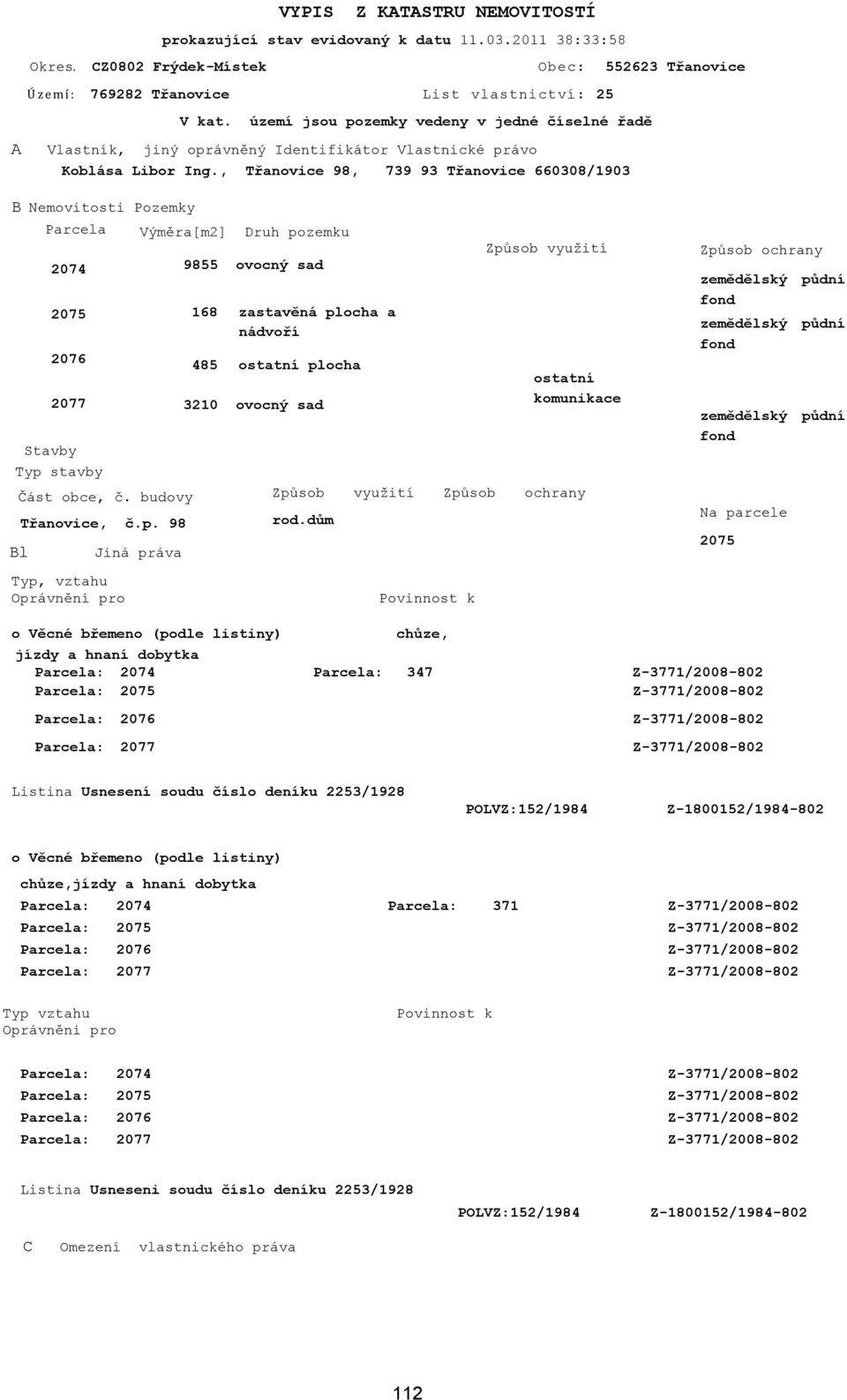 VYPIS Z KATASTRU NEMOVITOSTÍ

prokazující stav evidovaný k datu 11.03.2011 38:33:58

Okres. CZ0802 Frýdek-Místek Obec: 552623 Třanovice

Území: 769282 Třanovice List vlastnictví: 25

V kat. území jsou pozemky vedeny v jedné číselné řadě

A Vlastník, jiný oprávněný Identifikátor Vlastnické právo
Koblása Libor Ing., Třanovice 98, 739 93 Třanovice 660308/1903

B Nemovitosti Pozemky

| Parcela | Výměra[m2] | Druh pozemku | Způsob využití | Způsob ochrany |
|---|---|---|---|---|
| 2074 | 9855 | ovocný sad | | zemědělský půdní fond |
| 2075 | 168 | zastavěná plocha a nádvoří | | zemědělský půdní fond |
| 2076 | 485 | ostatní plocha | ostatní komunikace | |
| 2077 | 3210 | ovocný sad | | zemědělský půdní fond |

Stavby
Typ stavby
Část obce, č. budovy Způsob využití Způsob ochrany Na parcele
Třanovice, č.p. 98 rod.dům 2075

Bl Jiná práva

Typ, vztahu
Oprávnění pro Povinnost k

o Věcné břemeno (podle listiny) chůze, jízdy a hnaní dobytka
Parcela: 2074 Parcela: 347 Z-3771/2008-802
Parcela: 2075 Z-3771/2008-802
Parcela: 2076 Z-3771/2008-802
Parcela: 2077 Z-3771/2008-802

Listina Usnesení soudu číslo deníku 2253/1928 POLVZ:152/1984 Z-1800152/1984-802

o Věcné břemeno (podle listiny)
chůze,jízdy a hnaní dobytka
Parcela: 2074 Parcela: 371 Z-3771/2008-802
Parcela: 2075 Z-3771/2008-802
Parcela: 2076 Z-3771/2008-802
Parcela: 2077 Z-3771/2008-802

Typ vztahu
Oprávněni pro Povinnost k

Parcela: 2074 Z-3771/2008-802
Parcela: 2075 Z-3771/2008-802
Parcela: 2076 Z-3771/2008-802
Parcela: 2077 Z-3771/2008-802

Listina Usneseni soudu číslo deníku 2253/1928 POLVZ:152/1984 Z-1800152/1984-802

C Omezení vlastnického práva

112